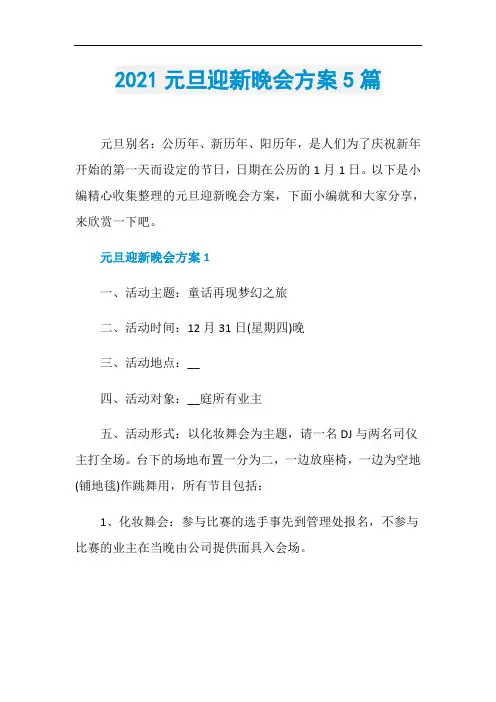 2021 元旦迎新晚会方案 5 篇

元旦别名：公历年、新历年、阳历年，是人们为了庆祝新年开始的第一天而设定的节日，日期在公历的 1 月 1 日。以下是小编精心收集整理的元旦迎新晚会方案，下面小编就和大家分享，来欣赏一下吧。

元旦迎新晚会方案 1

一、活动主题：童话再现梦幻之旅

二、活动时间：12 月 31 日(星期四)晚

三、活动地点：__

四、活动对象：__庭所有业主

五、活动形式：以化妆舞会为主题，请一名 DJ 与两名司仪主打全场。台下的场地布置一分为二，一边放座椅，一边为空地(铺地毯)作跳舞用，所有节目包括：

1、化妆舞会：参与比赛的选手事先到管理处报名，不参与比赛的业主在当晚由公司提供面具入会场。